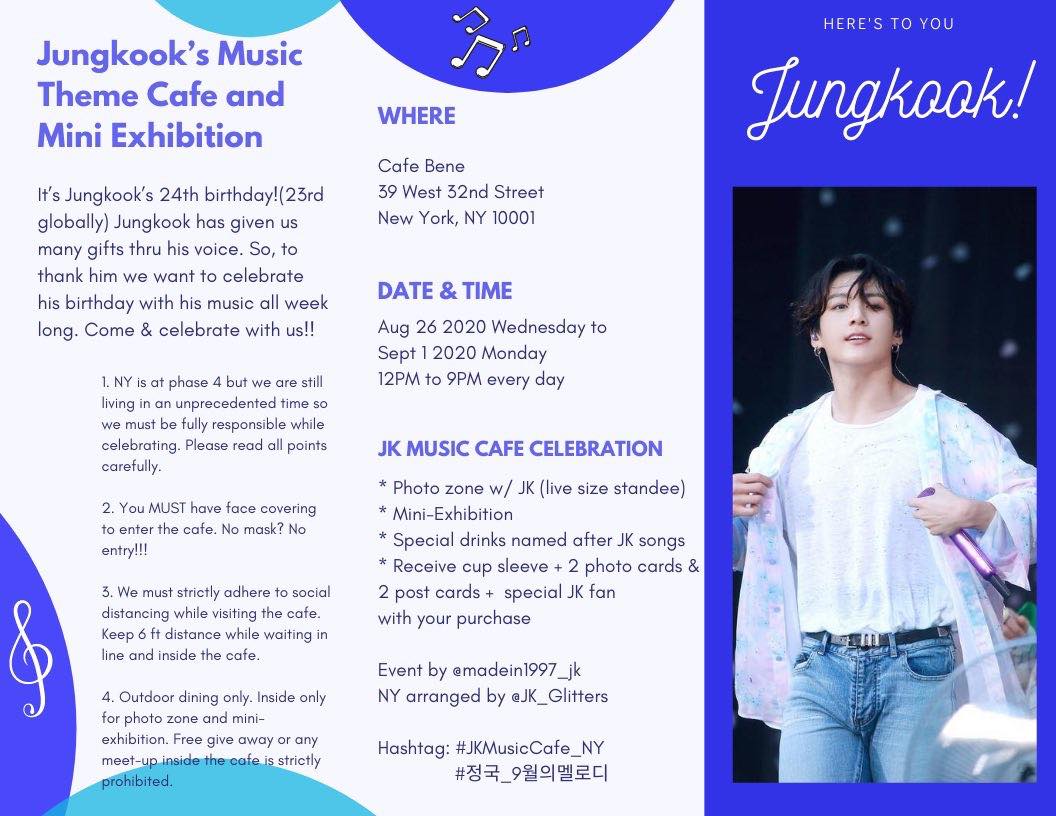 Jungkook's Music Theme Cafe and Mini Exhibition

It's Jungkook's 24th birthday!(23rd globally) Jungkook has given us many gifts thru his voice. So, to thank him we want to celebrate his birthday with his music all week long. Come & celebrate with us!!

1. NY is at phase 4 but we are still living in an unprecedented time so we must be fully responsible while celebrating. Please read all points carefully.

2. You MUST have face covering to enter the cafe. No mask? No entry!!!

3. We must strictly adhere to social distancing while visiting the cafe. Keep 6 ft distance while waiting in line and inside the cafe.

4. Outdoor dining only. Inside only for photo zone and mini-exhibition. Free give away or any meet-up inside the cafe is strictly prohibited.

WHERE

Cafe Bene
39 West 32nd Street
New York, NY 10001

DATE & TIME

Aug 26 2020 Wednesday to Sept 1 2020 Monday
12PM to 9PM every day

JK MUSIC CAFE CELEBRATION

* Photo zone w/ JK (live size standee)
* Mini-Exhibition
* Special drinks named after JK songs
* Receive cup sleeve + 2 photo cards & 2 post cards + special JK fan with your purchase

Event by @madein1997_jk
NY arranged by @JK_Glitters

Hashtag: #JKMusicCafe_NY
#정국_9월의멜로디

HERE'S TO YOU

Jungkook!